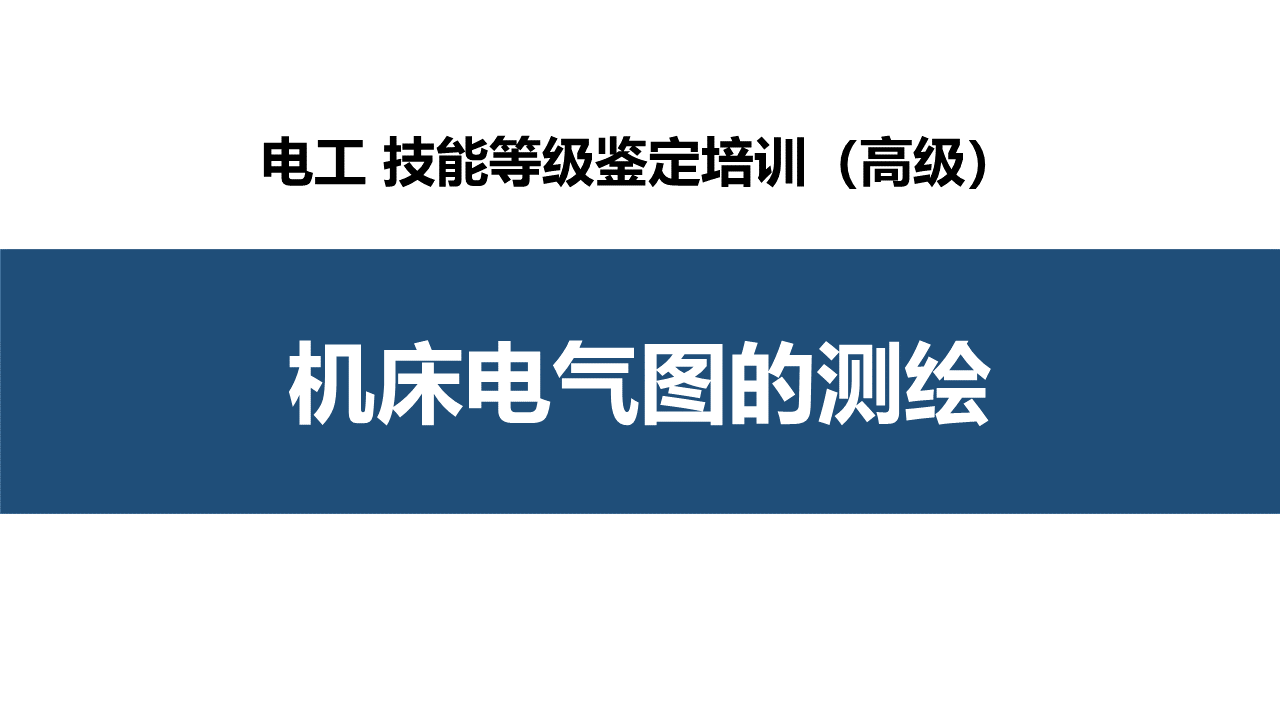 电工 技能等级鉴定培训（高级）

机床电气图的测绘